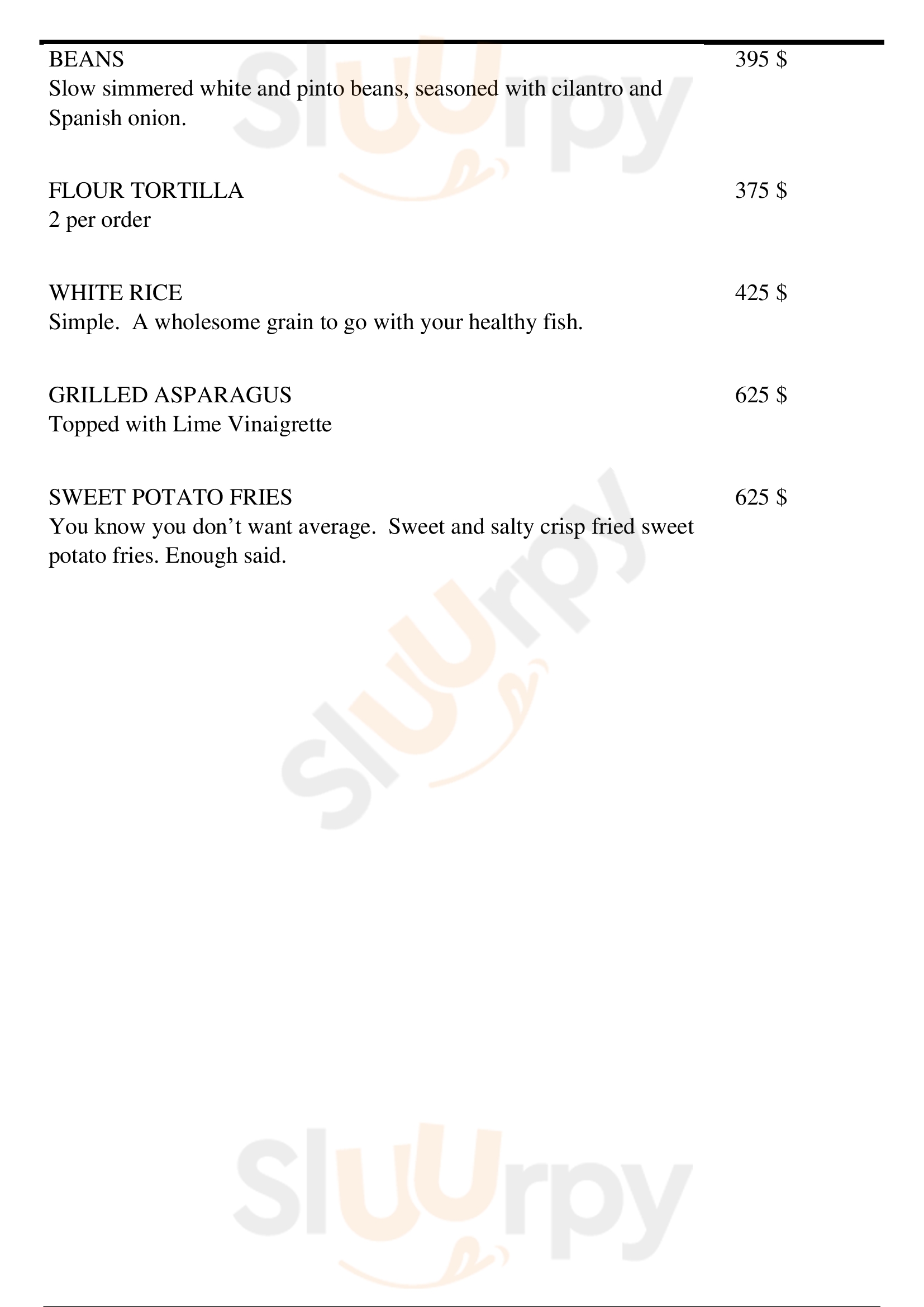 BEANS 395 $
Slow simmered white and pinto beans, seasoned with cilantro and Spanish onion.

FLOUR TORTILLA 375 $
2 per order

WHITE RICE 425 $
Simple. A wholesome grain to go with your healthy fish.

GRILLED ASPARAGUS 625 $
Topped with Lime Vinaigrette

SWEET POTATO FRIES 625 $
You know you don’t want average. Sweet and salty crisp fried sweet potato fries. Enough said.

Sluurpy

Sluurpy

Sluurpy